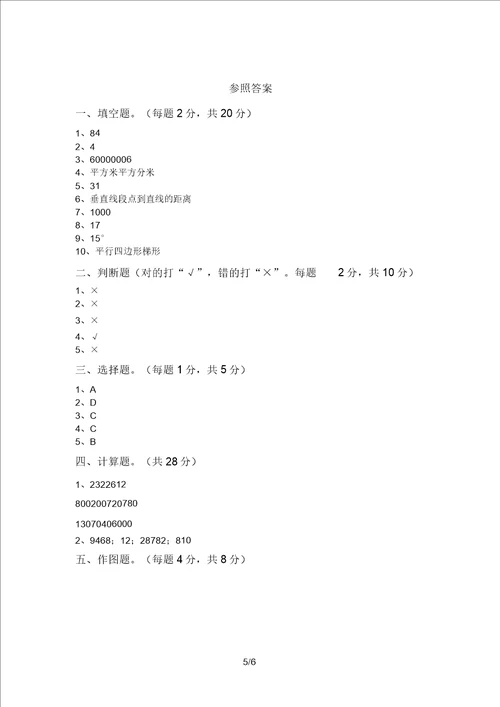 参照答案

一、填空题。（每题 2 分，共 20 分）

1、84
2、4
3、60000006
4、平方米平方分米
5、31
6、垂直线段点到直线的距离
7、1000
8、17
9、15°
10、平行四边形梯形

二、判断题（对的打“√”，错的打“×”。每题 2 分，共 10 分）

1、×
2、×
3、×
4、√
5、×

三、选择题。（每题 1 分，共 5 分）

1、A
2、D
3、C
4、C
5、B

四、计算题。（共 28 分）

1、2322612

800200720780

13070406000

2、9468；12；28782；810

五、作图题。（每题 4 分，共 8 分）

5/6